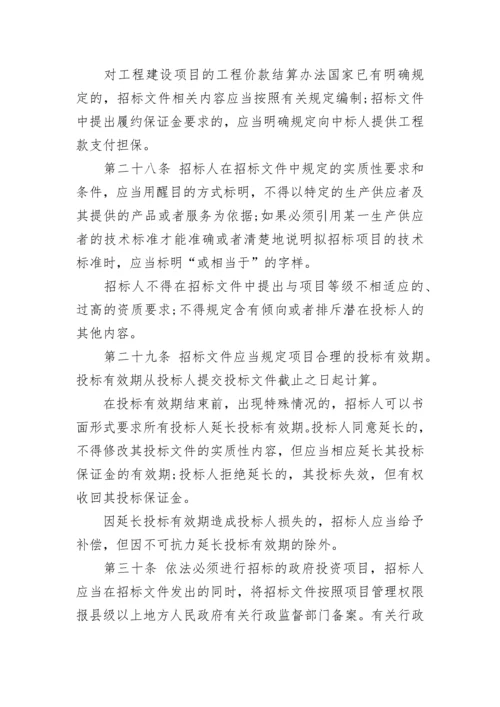 对工程建设项目的工程价款结算办法国家已有明确规定的，招标文件相关内容应当按照有关规定编制；招标文件中提出履约保证金要求的，应当明确规定向中标人提供工程款支付担保。

第二十八条 招标人在招标文件中规定的实质性要求和条件，应当用醒目的方式标明，不得以特定的生产供应者及其提供的产品或者服务为依据；如果必须引用某一生产供应者的技术标准才能准确或者清楚地说明拟招标项目的技术标准时，应当标明“或相当于”的字样。

招标人不得在招标文件中提出与项目等级不相适应的、过高的资质要求；不得规定含有倾向或者排斥潜在投标人的其他内容。

第二十九条 招标文件应当规定项目合理的投标有效期。投标有效期从投标人提交投标文件截止之日起计算。

在投标有效期结束前，出现特殊情况的，招标人可以书面形式要求所有投标人延长投标有效期。投标人同意延长的，不得修改其投标文件的实质性内容，但应当相应延长其投标保证金的有效期；投标人拒绝延长的，其投标失效，但有权收回其投标保证金。

因延长投标有效期造成投标人损失的，招标人应当给予补偿，但因不可抗力延长投标有效期的除外。

第三十条 依法必须进行招标的政府投资项目，招标人应当在招标文件发出的同时，将招标文件按照项目管理权限报县级以上地方人民政府有关行政监督部门备案。有关行政